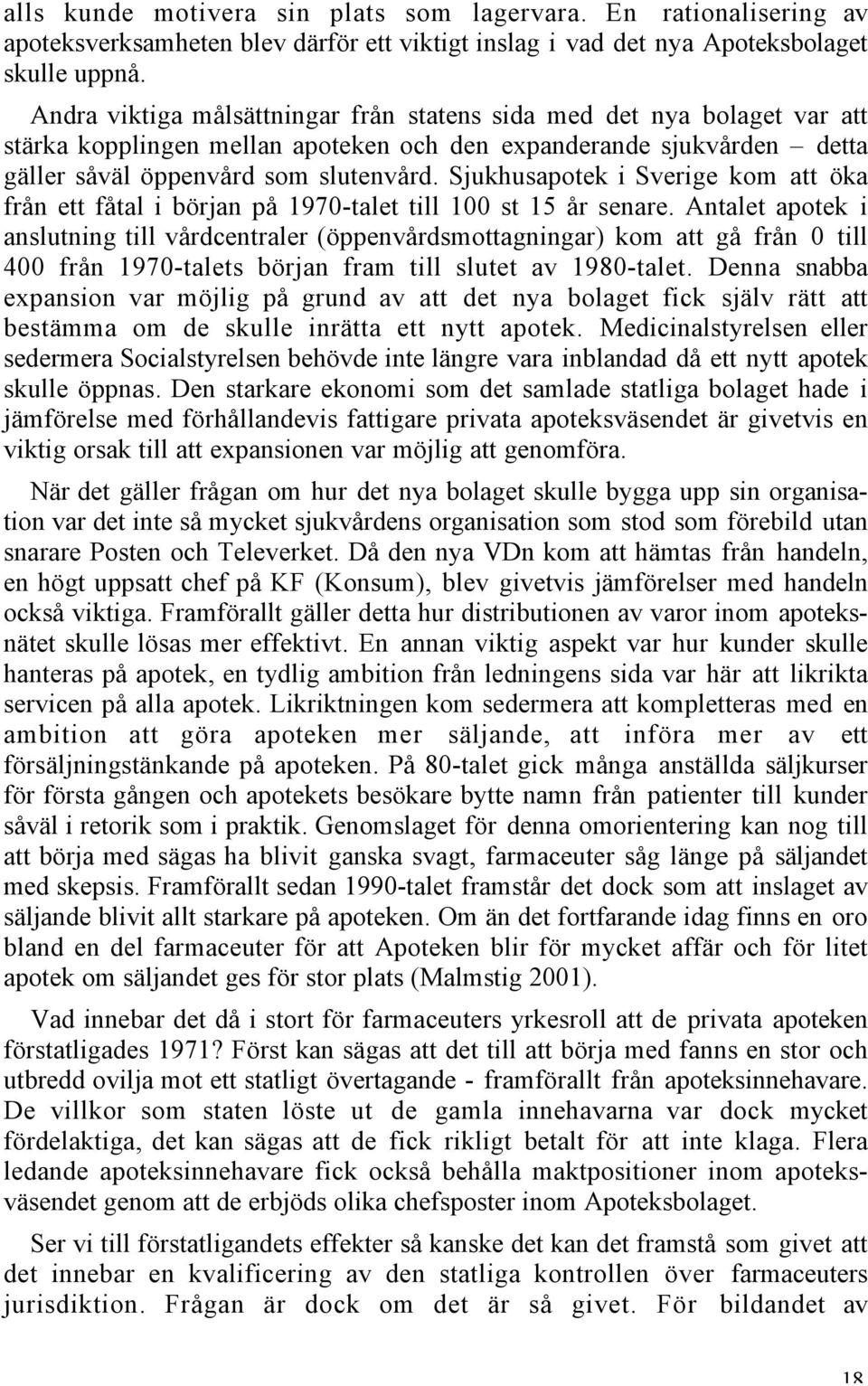 alls kunde motivera sin plats som lagervara. En rationalisering av apoteksverksamheten blev därför ett viktigt inslag i vad det nya Apoteksbolaget skulle uppnå.

Andra viktiga målsättningar från statens sida med det nya bolaget var att stärka kopplingen mellan apoteken och den expanderande sjukvården – detta gäller såväl öppenvård som slutenvård. Sjukhusapotek i Sverige kom att öka från ett fåtal i början på 1970-talet till 100 st 15 år senare. Antalet apotek i anslutning till vårdcentraler (öppenvårdsmottagningar) kom att gå från 0 till 400 från 1970-talets början fram till slutet av 1980-talet. Denna snabba expansion var möjlig på grund av att det nya bolaget fick själv rätt att bestämma om de skulle inrätta ett nytt apotek. Medicinalstyrelsen eller sedermera Socialstyrelsen behövde inte längre vara inblandad då ett nytt apotek skulle öppnas. Den starkare ekonomi som det samlade statliga bolaget hade i jämförelse med förhållandevis fattigare privata apoteksväsendet är givetvis en viktig orsak till att expansionen var möjlig att genomföra.

När det gäller frågan om hur det nya bolaget skulle bygga upp sin organisation var det inte så mycket sjukvårdens organisation som stod som förebild utan snarare Posten och Televerket. Då den nya VDn kom att hämtas från handeln, en högt uppsatt chef på KF (Konsum), blev givetvis jämförelser med handeln också viktiga. Framförallt gäller detta hur distributionen av varor inom apoteksnätet skulle lösas mer effektivt. En annan viktig aspekt var hur kunder skulle hanteras på apotek, en tydlig ambition från ledningens sida var här att likrikta servicen på alla apotek. Likriktningen kom sedermera att kompletteras med en ambition att göra apoteken mer säljande, att införa mer av ett försäljningstänkande på apoteken. På 80-talet gick många anställda säljkurser för första gången och apotekets besökare bytte namn från patienter till kunder såväl i retorik som i praktik. Genomslaget för denna omorientering kan nog till att börja med sägas ha blivit ganska svagt, farmaceuter såg länge på säljandet med skepsis. Framförallt sedan 1990-talet framstår det dock som att inslaget av säljande blivit allt starkare på apoteken. Om än det fortfarande idag finns en oro bland en del farmaceuter för att Apoteken blir för mycket affär och för litet apotek om säljandet ges för stor plats (Malmstig 2001).

Vad innebar det då i stort för farmaceuters yrkesroll att de privata apoteken förstatligades 1971? Först kan sägas att det till att börja med fanns en stor och utbredd ovilja mot ett statligt övertagande - framförallt från apoteksinnehavare. De villkor som staten löste ut de gamla innehavarna var dock mycket fördelaktiga, det kan sägas att de fick rikligt betalt för att inte klaga. Flera ledande apoteksinnehavare fick också behålla maktpositioner inom apoteksväsendet genom att de erbjöds olika chefsposter inom Apoteksbolaget.

Ser vi till förstatligandets effekter så kanske det kan det framstå som givet att det innebar en kvalificering av den statliga kontrollen över farmaceuters jurisdiktion. Frågan är dock om det är så givet. För bildandet av

18